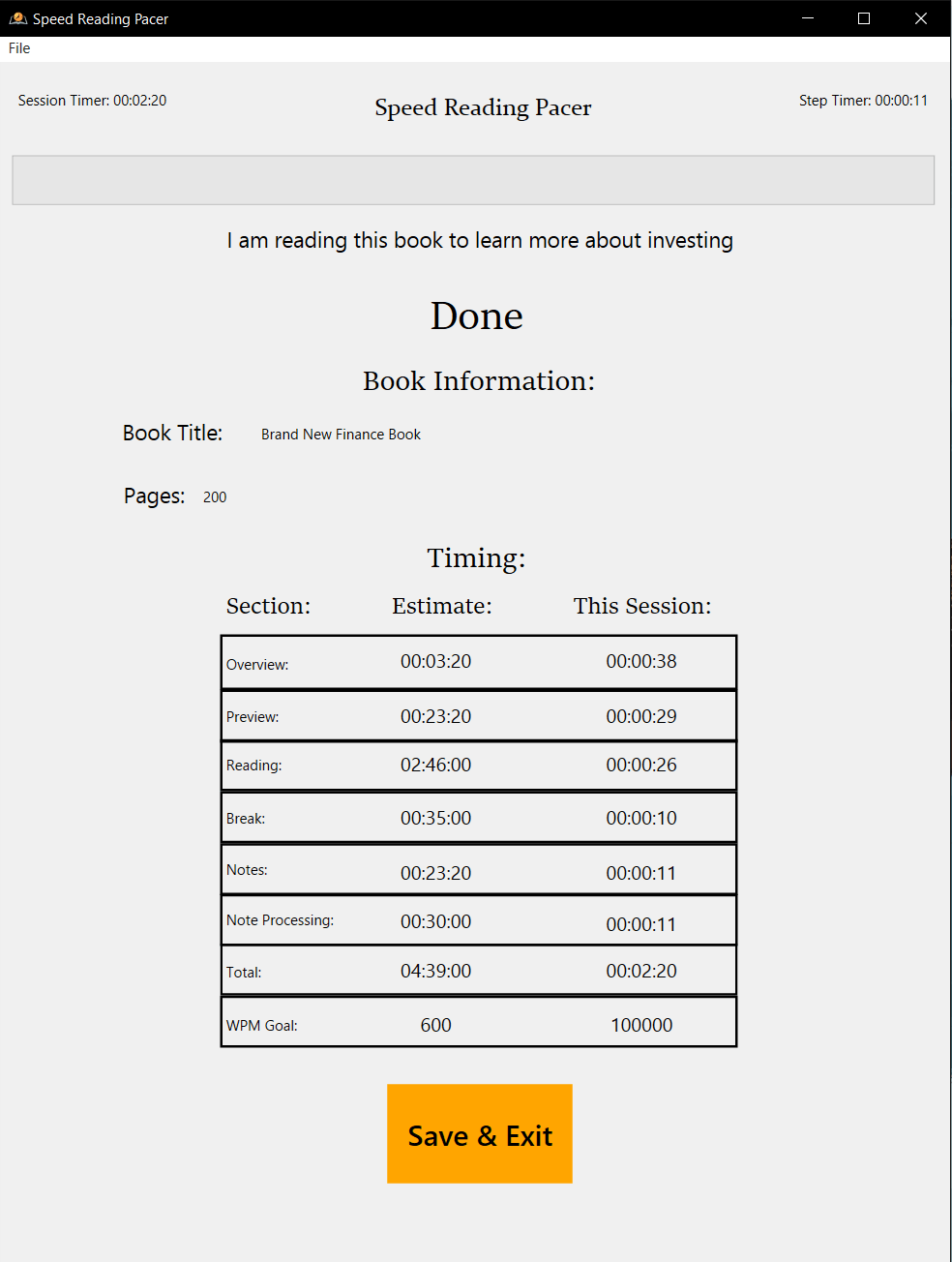 Speed Reading Pacer

File

Session Timer: 00:02:20

Speed Reading Pacer

Step Timer: 00:00:11

I am reading this book to learn more about investing

Done

Book Information:

Book Title: Brand New Finance Book

Pages: 200

Timing:

| Section: | Estimate: | This Session: |
|---|---|---|
| Overview: | 00:03:20 | 00:00:38 |
| Preview: | 00:23:20 | 00:00:29 |
| Reading: | 02:46:00 | 00:00:26 |
| Break: | 00:35:00 | 00:00:10 |
| Notes: | 00:23:20 | 00:00:11 |
| Note Processing: | 00:30:00 | 00:00:11 |
| Total: | 04:39:00 | 00:02:20 |
| WPM Goal: | 600 | 100000 |

Save & Exit